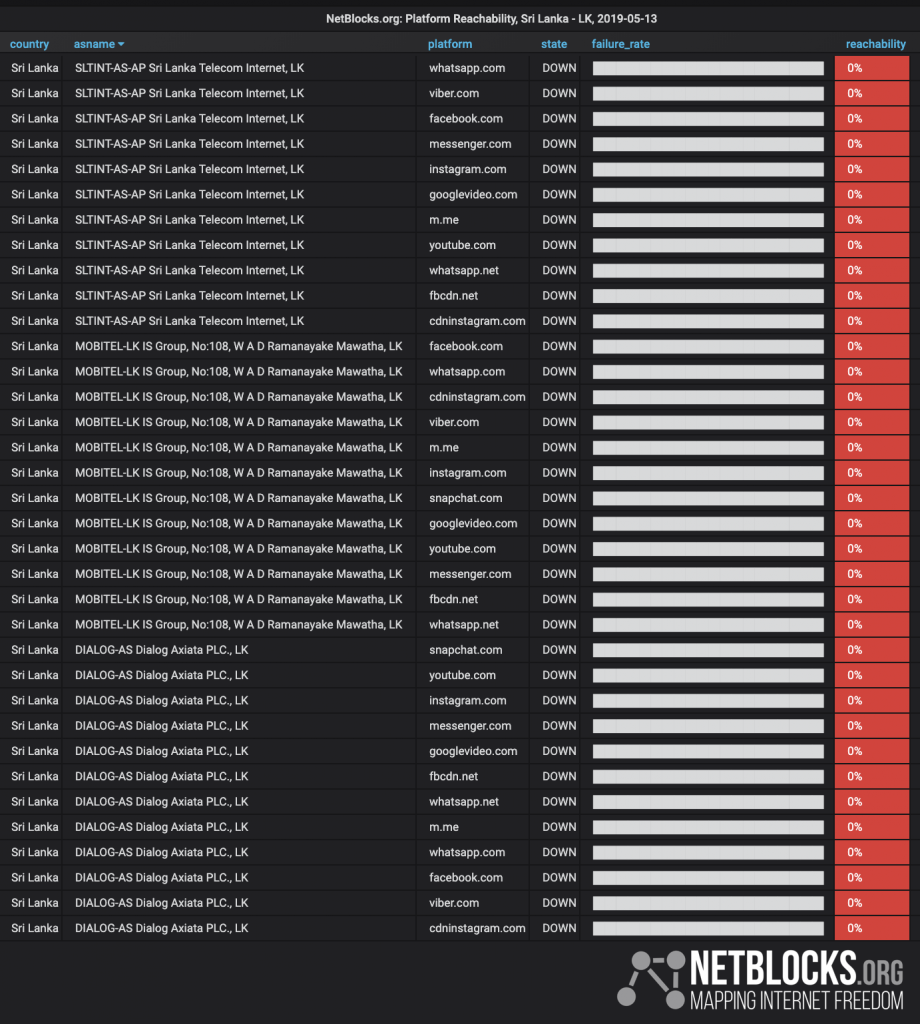 NetBlocks.org: Platform Reachability, Sri Lanka - LK, 2019-05-13

| country | asname | platform | state | failure_rate | reachability |
|---|---|---|---|---|---|
| Sri Lanka | SLTINT-AS-AP Sri Lanka Telecom Internet, LK | whatsapp.com | DOWN | | 0% |
| Sri Lanka | SLTINT-AS-AP Sri Lanka Telecom Internet, LK | viber.com | DOWN | | 0% |
| Sri Lanka | SLTINT-AS-AP Sri Lanka Telecom Internet, LK | facebook.com | DOWN | | 0% |
| Sri Lanka | SLTINT-AS-AP Sri Lanka Telecom Internet, LK | messenger.com | DOWN | | 0% |
| Sri Lanka | SLTINT-AS-AP Sri Lanka Telecom Internet, LK | instagram.com | DOWN | | 0% |
| Sri Lanka | SLTINT-AS-AP Sri Lanka Telecom Internet, LK | googlevideo.com | DOWN | | 0% |
| Sri Lanka | SLTINT-AS-AP Sri Lanka Telecom Internet, LK | m.me | DOWN | | 0% |
| Sri Lanka | SLTINT-AS-AP Sri Lanka Telecom Internet, LK | youtube.com | DOWN | | 0% |
| Sri Lanka | SLTINT-AS-AP Sri Lanka Telecom Internet, LK | whatsapp.net | DOWN | | 0% |
| Sri Lanka | SLTINT-AS-AP Sri Lanka Telecom Internet, LK | fbcdn.net | DOWN | | 0% |
| Sri Lanka | SLTINT-AS-AP Sri Lanka Telecom Internet, LK | cdninstagram.com | DOWN | | 0% |
| Sri Lanka | MOBITEL-LK IS Group, No:108, W A D Ramanayake Mawatha, LK | facebook.com | DOWN | | 0% |
| Sri Lanka | MOBITEL-LK IS Group, No:108, W A D Ramanayake Mawatha, LK | whatsapp.com | DOWN | | 0% |
| Sri Lanka | MOBITEL-LK IS Group, No:108, W A D Ramanayake Mawatha, LK | cdninstagram.com | DOWN | | 0% |
| Sri Lanka | MOBITEL-LK IS Group, No:108, W A D Ramanayake Mawatha, LK | viber.com | DOWN | | 0% |
| Sri Lanka | MOBITEL-LK IS Group, No:108, W A D Ramanayake Mawatha, LK | m.me | DOWN | | 0% |
| Sri Lanka | MOBITEL-LK IS Group, No:108, W A D Ramanayake Mawatha, LK | instagram.com | DOWN | | 0% |
| Sri Lanka | MOBITEL-LK IS Group, No:108, W A D Ramanayake Mawatha, LK | snapchat.com | DOWN | | 0% |
| Sri Lanka | MOBITEL-LK IS Group, No:108, W A D Ramanayake Mawatha, LK | googlevideo.com | DOWN | | 0% |
| Sri Lanka | MOBITEL-LK IS Group, No:108, W A D Ramanayake Mawatha, LK | youtube.com | DOWN | | 0% |
| Sri Lanka | MOBITEL-LK IS Group, No:108, W A D Ramanayake Mawatha, LK | messenger.com | DOWN | | 0% |
| Sri Lanka | MOBITEL-LK IS Group, No:108, W A D Ramanayake Mawatha, LK | fbcdn.net | DOWN | | 0% |
| Sri Lanka | MOBITEL-LK IS Group, No:108, W A D Ramanayake Mawatha, LK | whatsapp.net | DOWN | | 0% |
| Sri Lanka | DIALOG-AS Dialog Axiata PLC., LK | snapchat.com | DOWN | | 0% |
| Sri Lanka | DIALOG-AS Dialog Axiata PLC., LK | youtube.com | DOWN | | 0% |
| Sri Lanka | DIALOG-AS Dialog Axiata PLC., LK | instagram.com | DOWN | | 0% |
| Sri Lanka | DIALOG-AS Dialog Axiata PLC., LK | messenger.com | DOWN | | 0% |
| Sri Lanka | DIALOG-AS Dialog Axiata PLC., LK | googlevideo.com | DOWN | | 0% |
| Sri Lanka | DIALOG-AS Dialog Axiata PLC., LK | fbcdn.net | DOWN | | 0% |
| Sri Lanka | DIALOG-AS Dialog Axiata PLC., LK | whatsapp.net | DOWN | | 0% |
| Sri Lanka | DIALOG-AS Dialog Axiata PLC., LK | m.me | DOWN | | 0% |
| Sri Lanka | DIALOG-AS Dialog Axiata PLC., LK | whatsapp.com | DOWN | | 0% |
| Sri Lanka | DIALOG-AS Dialog Axiata PLC., LK | facebook.com | DOWN | | 0% |
| Sri Lanka | DIALOG-AS Dialog Axiata PLC., LK | viber.com | DOWN | | 0% |
| Sri Lanka | DIALOG-AS Dialog Axiata PLC., LK | cdninstagram.com | DOWN | | 0% |

NETBLOCKS.ORG
MAPPING INTERNET FREEDOM